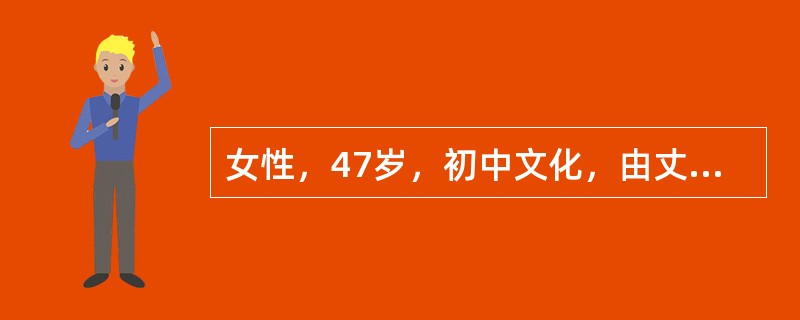 女性，47岁，初中文化，由丈...